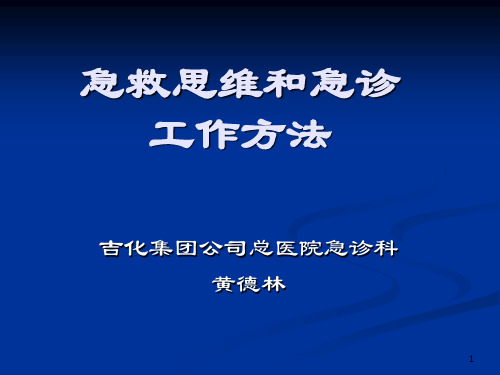 急救思维和急诊工作方法

吉化集团公司总医院急诊科
黄德林

1